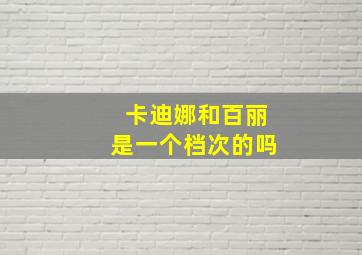 卡迪娜和百丽
是一个档次的吗